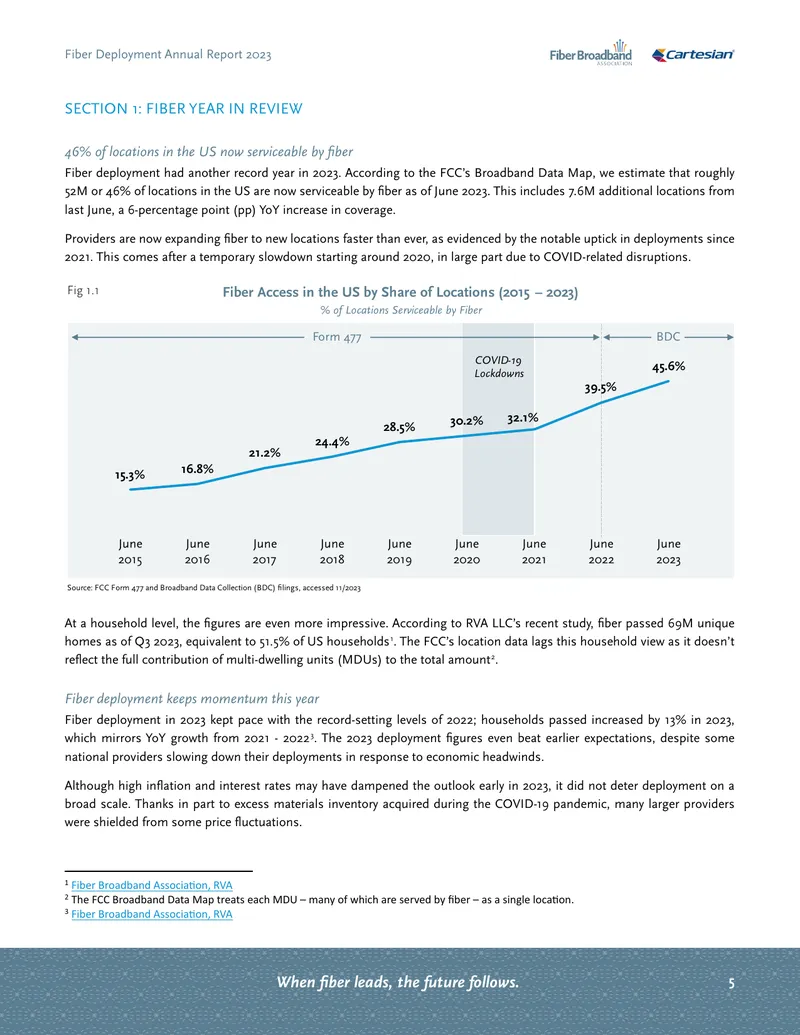 Fiber Deployment Annual Report 2023

Fiber Broadband ASSOCIATION Cartesian

SECTION 1: FIBER YEAR IN REVIEW

46% of locations in the US now serviceable by fiber

Fiber deployment had another record year in 2023. According to the FCC's Broadband Data Map, we estimate that roughly 52M or 46% of locations in the US are now serviceable by fiber as of June 2023. This includes 7.6M additional locations from last June, a 6-percentage point (pp) YoY increase in coverage.

Providers are now expanding fiber to new locations faster than ever, as evidenced by the notable uptick in deployments since 2021. This comes after a temporary slowdown starting around 2020, in large part due to COVID-related disruptions.

Fig 1.1

Fiber Access in the US by Share of Locations (2015 – 2023)

% of Locations Serviceable by Fiber

Form 477

BDC

COVID-19 Lockdowns

15.3%
16.8%
21.2%
24.4%
28.5%
30.2%
32.1%
39.5%
45.6%

June 2015
June 2016
June 2017
June 2018
June 2019
June 2020
June 2021
June 2022
June 2023

Source: FCC Form 477 and Broadband Data Collection (BDC) filings, accessed 11/2023

At a household level, the figures are even more impressive. According to RVA LLC's recent study, fiber passed 69M unique homes as of Q3 2023, equivalent to 51.5% of US households$^1$. The FCC's location data lags this household view as it doesn't reflect the full contribution of multi-dwelling units (MDUs) to the total amount$^2$.

Fiber deployment keeps momentum this year

Fiber deployment in 2023 kept pace with the record-setting levels of 2022; households passed increased by 13% in 2023, which mirrors YoY growth from 2021 - 2022$^3$. The 2023 deployment figures even beat earlier expectations, despite some national providers slowing down their deployments in response to economic headwinds.

Although high inflation and interest rates may have dampened the outlook early in 2023, it did not deter deployment on a broad scale. Thanks in part to excess materials inventory acquired during the COVID-19 pandemic, many larger providers were shielded from some price fluctuations.

$^1$ Fiber Broadband Association, RVA
$^2$ The FCC Broadband Data Map treats each MDU – many of which are served by fiber – as a single location.
$^3$ Fiber Broadband Association, RVA

When fiber leads, the future follows.

5